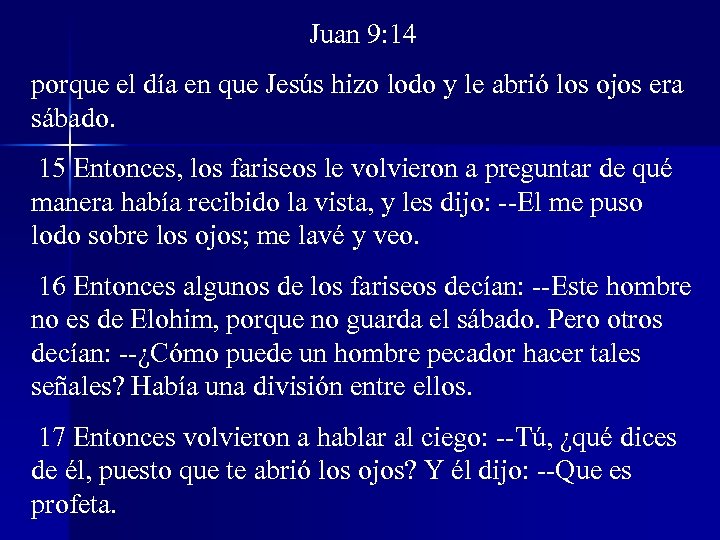 Juan 9:14

porque el día en que Jesús hizo lodo y le abrió los ojos era sábado.

15 Entonces, los fariseos le volvieron a preguntar de qué manera había recibido la vista, y les dijo: --El me puso lodo sobre los ojos; me lavé y veo.

16 Entonces algunos de los fariseos decían: --Este hombre no es de Elohim, porque no guarda el sábado. Pero otros decían: --¿Cómo puede un hombre pecador hacer tales señales? Había una división entre ellos.

17 Entonces volvieron a hablar al ciego: --Tú, ¿qué dices de él, puesto que te abrió los ojos? Y él dijo: --Que es profeta.